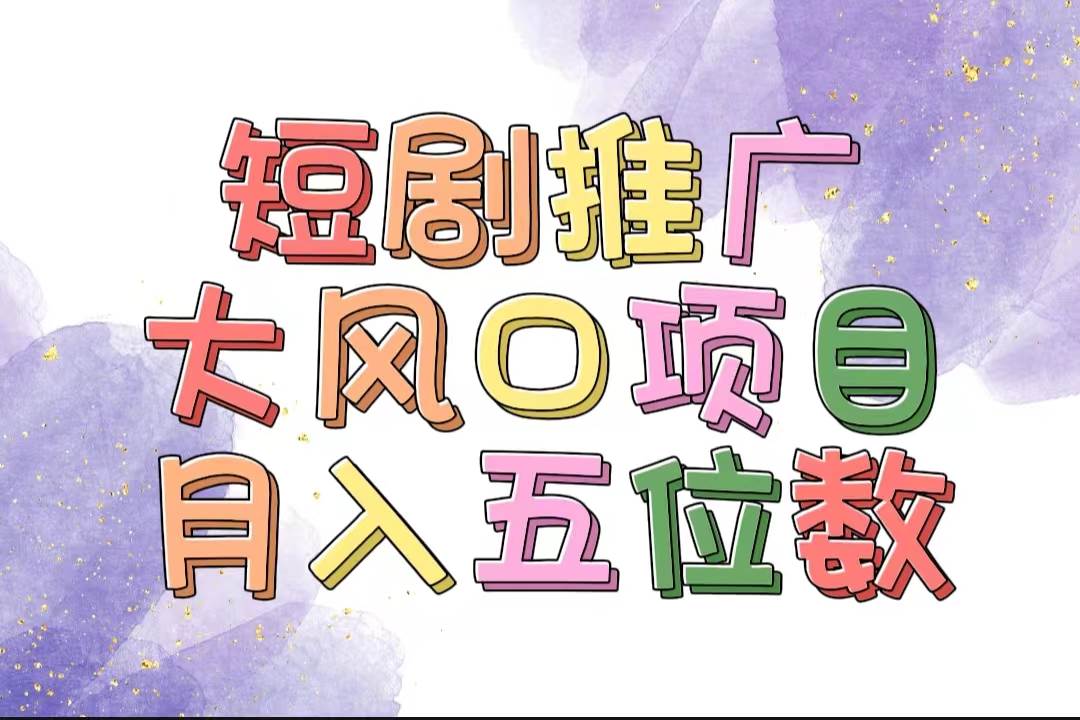 短剧推广
大风口项目
月入五位数